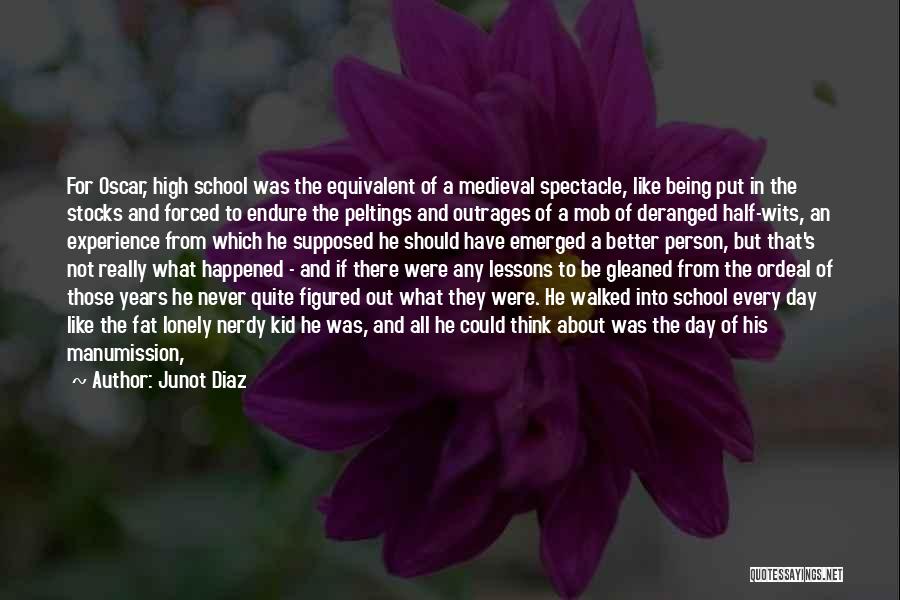 For Oscar, high school was the equivalent of a medieval spectacle, like being put in the stocks and forced to endure the peltings and outrages of a mob of deranged half-wits, an experience from which he supposed he should have emerged a better person, but that's not really what happened - and if there were any lessons to be gleaned from the ordeal of those years he never quite figured out what they were. He walked into school every day like the fat lonely nerdy kid he was, and all he could think about was the day of his manumission,

~ Author: Junot Diaz

QUOTESSAYINGS.NET